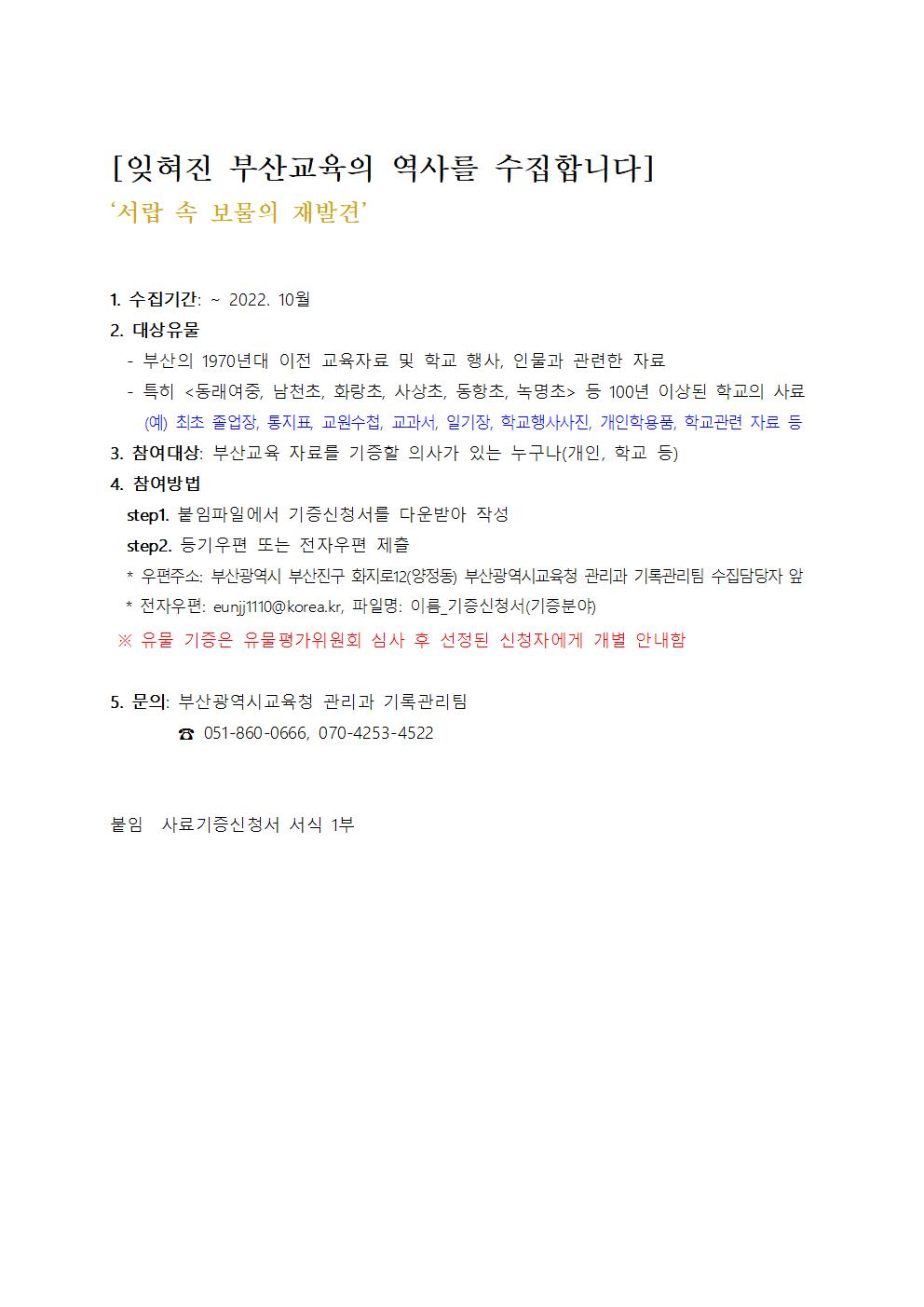 [잊혀진 부산교육의 역사를 수집합니다]
‘서랍 속 보물의 재발견’

1. 수집기간: ~ 2022. 10월
2. 대상유물
- 부산의 1970년대 이전 교육자료 및 학교 행사, 인물과 관련한 자료
- 특히 <동래여중, 남천초, 화랑초, 사상초, 동항초, 녹명초> 등 100년 이상된 학교의 사료
(예) 최초 졸업장, 통지표, 교원수첩, 교과서, 일기장, 학교행사사진, 개인학용품, 학교관련 자료 등
3. 참여대상: 부산교육 자료를 기증할 의사가 있는 누구나(개인, 학교 등)
4. 참여방법
step1. 붙임파일에서 기증신청서를 다운받아 작성
step2. 등기우편 또는 전자우편 제출
* 우편주소: 부산광역시 부산진구 화지로12(양정동) 부산광역시교육청 관리과 기록관리팀 수집담당자 앞
* 전자우편: eunjj1110@korea.kr, 파일명: 이름_기증신청서(기증분야)
※ 유물 기증은 유물평가위원회 심사 후 선정된 신청자에게 개별 안내함

5. 문의: 부산광역시교육청 관리과 기록관리팀
☎ 051-860-0666, 070-4253-4522

붙임 사료기증신청서 서식 1부